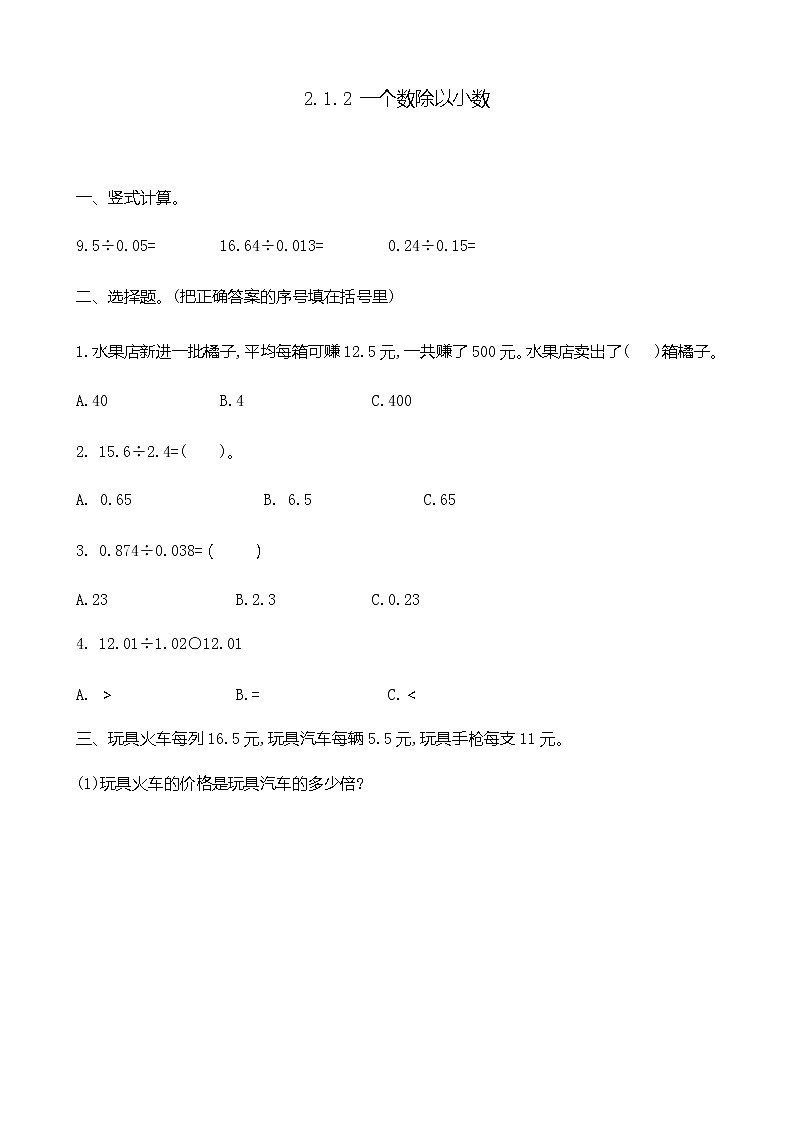 2.1.2 一个数除以小数

一、竖式计算。

9.5÷0.05=　　16.64÷0.013=　　0.24÷0.15=

二、选择题。(把正确答案的序号填在括号里)

1.水果店新进一批橘子,平均每箱可赚12.5元,一共赚了500元。水果店卖出了(　　)箱橘子。

A.40　　B.4　　C.400

2. 15.6÷2.4=(　　)。

A. 0.65　　B. 6.5　　C.65

3. 0.874÷0.038=(　　)

A.23　　B.2.3　　C.0.23

4. 12.01÷1.02○12.01

A. >　　B.=　　C.<

三、玩具火车每列16.5元,玩具汽车每辆5.5元,玩具手枪每支11元。

(1)玩具火车的价格是玩具汽车的多少倍?